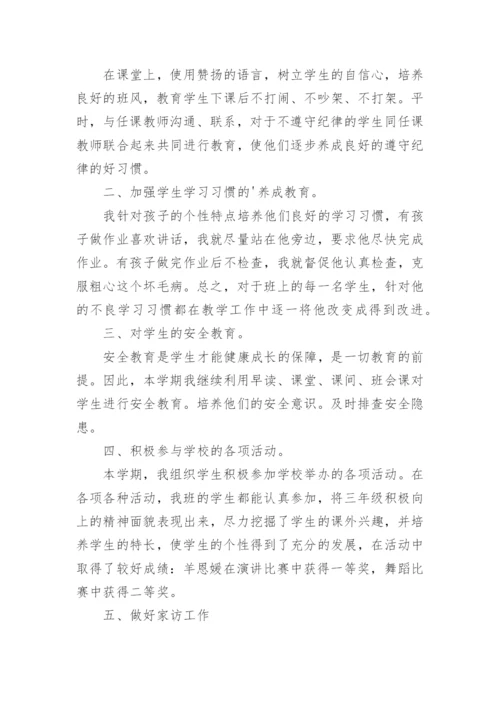 在课堂上，使用赞扬的语言，树立学生的自信心，培养良好的班风，教育学生下课后不打闹、不吵架、不打架。平时，与任课教师沟通、联系，对于不遵守纪律的学生同任课教师联合起来共同进行教育，使他们逐步养成良好的遵守纪律的好习惯。

二、加强学生学习习惯的'养成教育。

我针对孩子的个性特点培养他们良好的学习习惯，有孩子做作业喜欢讲话，我就尽量站在他旁边，要求他尽快完成作业。有孩子做完作业后不检查，我就督促他认真检查，克服粗心这个坏毛病。总之，对于班上的每一名学生，针对他的不良学习习惯都在教学工作中逐一将他改变成得到改进。

三、对学生的安全教育。

安全教育是学生才能健康成长的保障，是一切教育的前提。因此，本学期我继续利用早读、课堂、课间、班会课对学生进行安全教育。培养他们的安全意识。及时排查安全隐患。

四、积极参与学校的各项活动。

本学期，我组织学生积极参加学校举办的各项活动。在各项各种活动，我班的学生都能认真参加，将三年级积极向上的精神面貌表现出来，尽力挖掘了学生的课外兴趣，并培养学生的特长，使学生的个性得到了充分的发展，在活动中取得了较好成绩：羊思媛在演讲比赛中获得一等奖，舞蹈比赛中获得二等奖。

五、做好家访工作